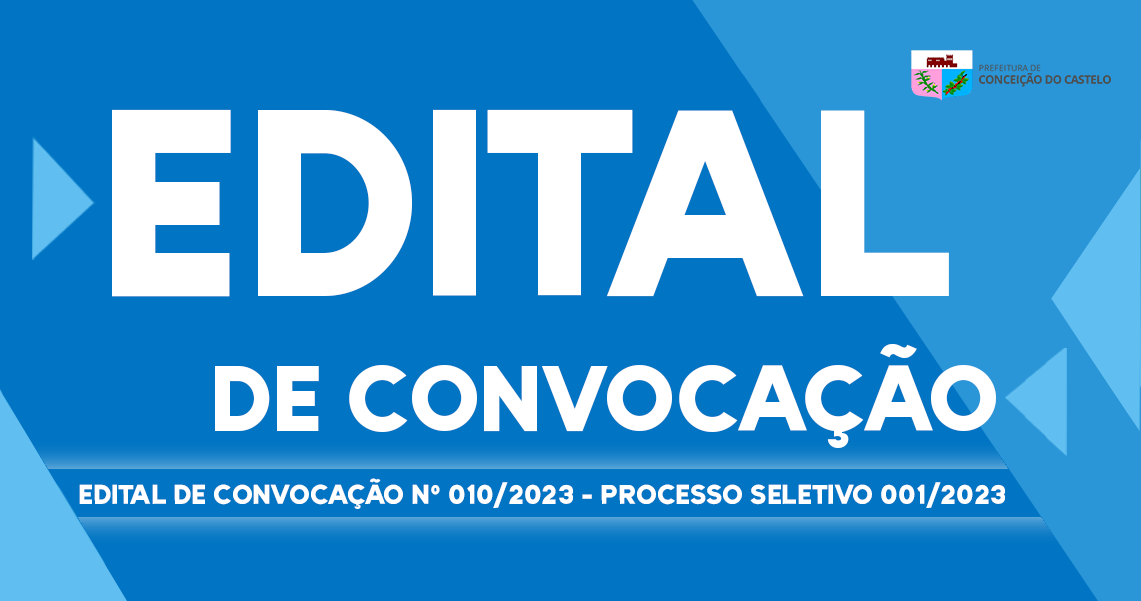 PREFEITURA DE
CONCEIÇÃO DO CASTELO

EDITAL

DE CONVOCAÇÃO

EDITAL DE CONVOCAÇÃO Nº 010/2023 - PROCESSO SELETIVO 001/2023